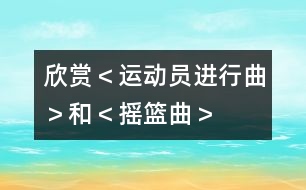 欣赏＜运动员进行曲＞和＜摇篮曲＞